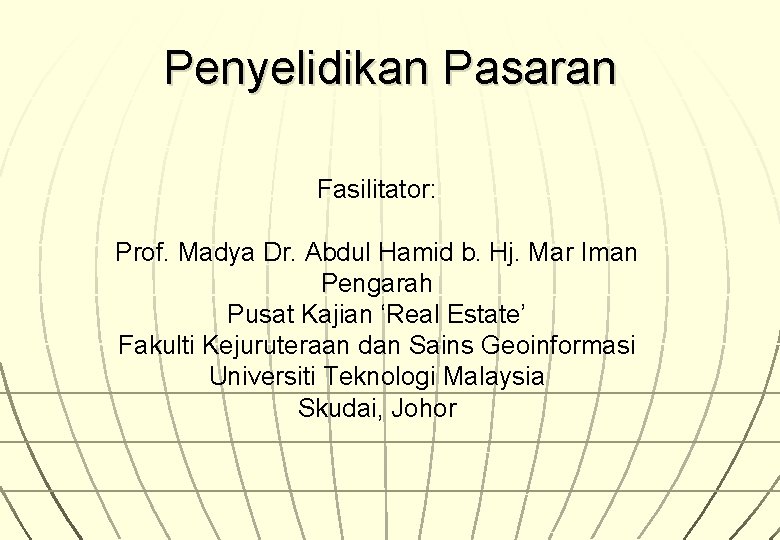 Penyelidikan Pasaran

Fasilitator:

Prof. Madya Dr. Abdul Hamid b. Hj. Mar Iman
Pengarah
Pusat Kajian ‘Real Estate’
Fakulti Kejuruteraan dan Sains Geoinformasi
Universiti Teknologi Malaysia
Skudai, Johor